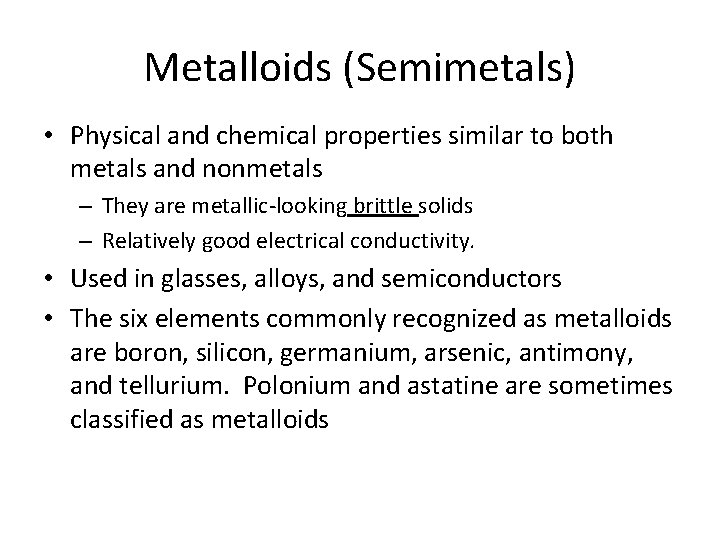 Metalloids (Semimetals)

• Physical and chemical properties similar to both metals and nonmetals
– They are metallic-looking brittle solids
– Relatively good electrical conductivity.
• Used in glasses, alloys, and semiconductors
• The six elements commonly recognized as metalloids are boron, silicon, germanium, arsenic, antimony, and tellurium. Polonium and astatine are sometimes classified as metalloids